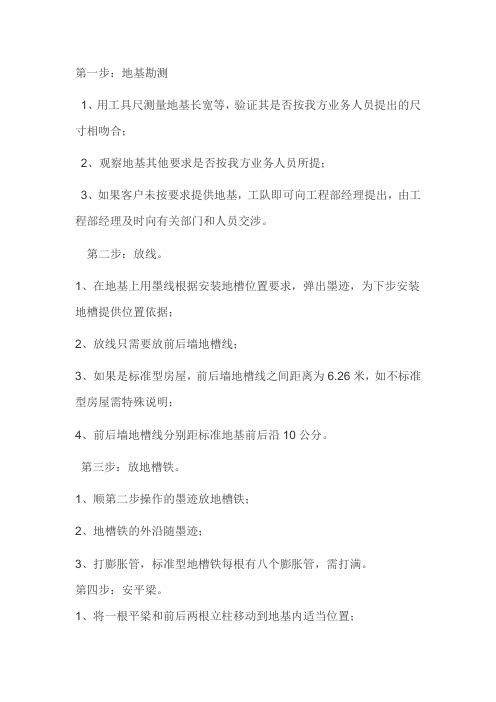 第一步：地基勘测

1、用工具尺测量地基长宽等，验证其是否按我方业务人员提出的尺寸相吻合；

2、观察地基其他要求是否按我方业务人员所提；

3、如果客户未按要求提供地基，工队即可向工程部经理提出，由工程部经理及时向有关部门和人员交涉。

第二步：放线。

1、在地基上用墨线根据安装地槽位置要求，弹出墨迹，为下步安装地槽提供位置依据；

2、放线只需要放前后墙地槽线；

3、如果是标准型房屋，前后墙地槽线之间距离为 6.26 米，如不标准型房屋需特殊说明；

4、前后墙地槽线分别距标准地基前后沿 10 公分。

第三步：放地槽铁。

1、顺第二步操作的墨迹放地槽铁；

2、地槽铁的外沿随墨迹；

3、打膨胀管，标准型地槽铁每根有八个膨胀管，需打满。

第四步：安平梁。

1、将一根平梁和前后两根立柱移动到地基内适当位置；